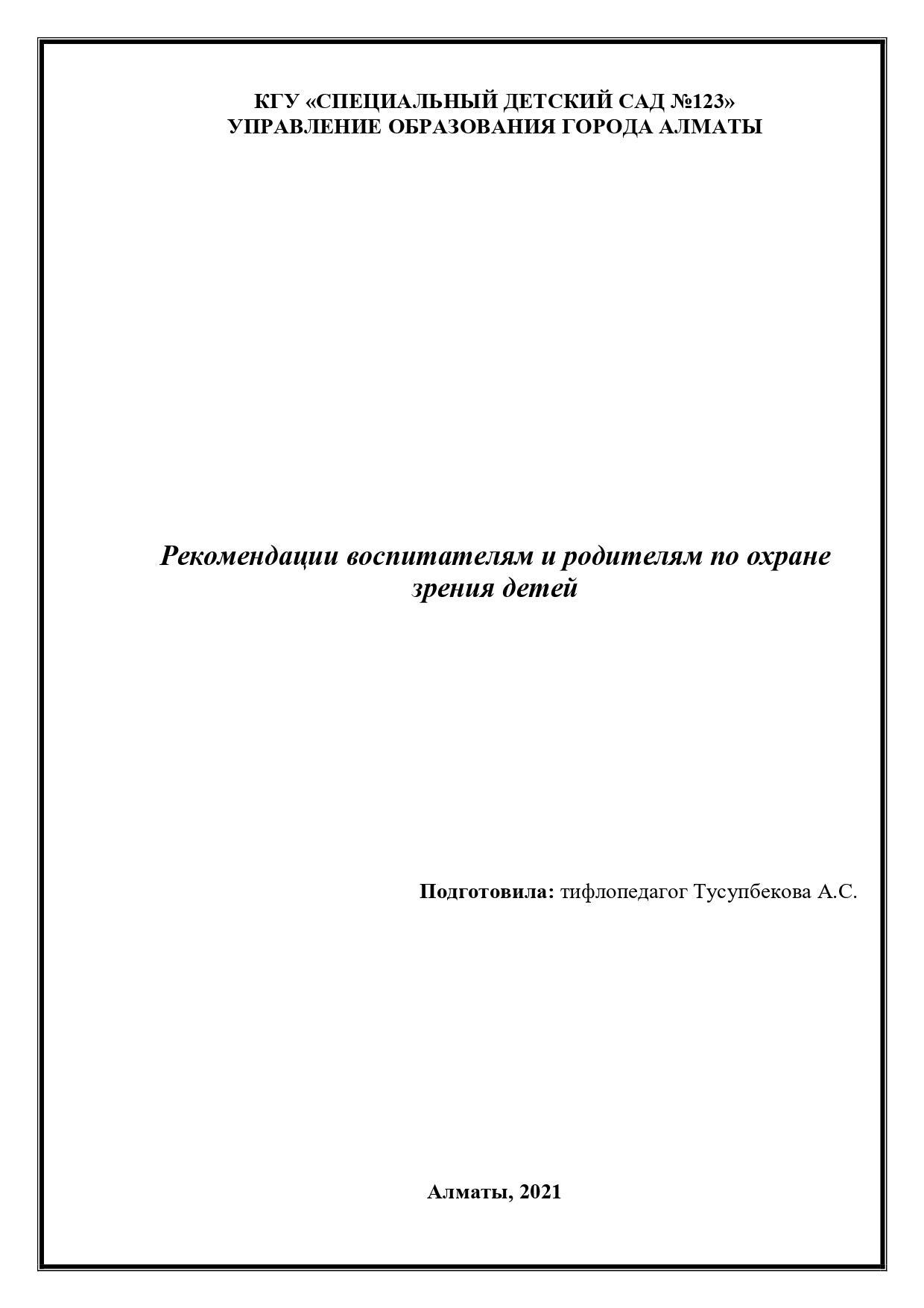 КГУ «СПЕЦИАЛЬНЫЙ ДЕТСКИЙ САД №123»
УПРАВЛЕНИЕ ОБРАЗОВАНИЯ ГОРОДА АЛМАТЫ

Рекомендации воспитателям и родителям по охране зрения детей

Подготовила: тифлопедагог Тусупбекова А.С.

Алматы, 2021